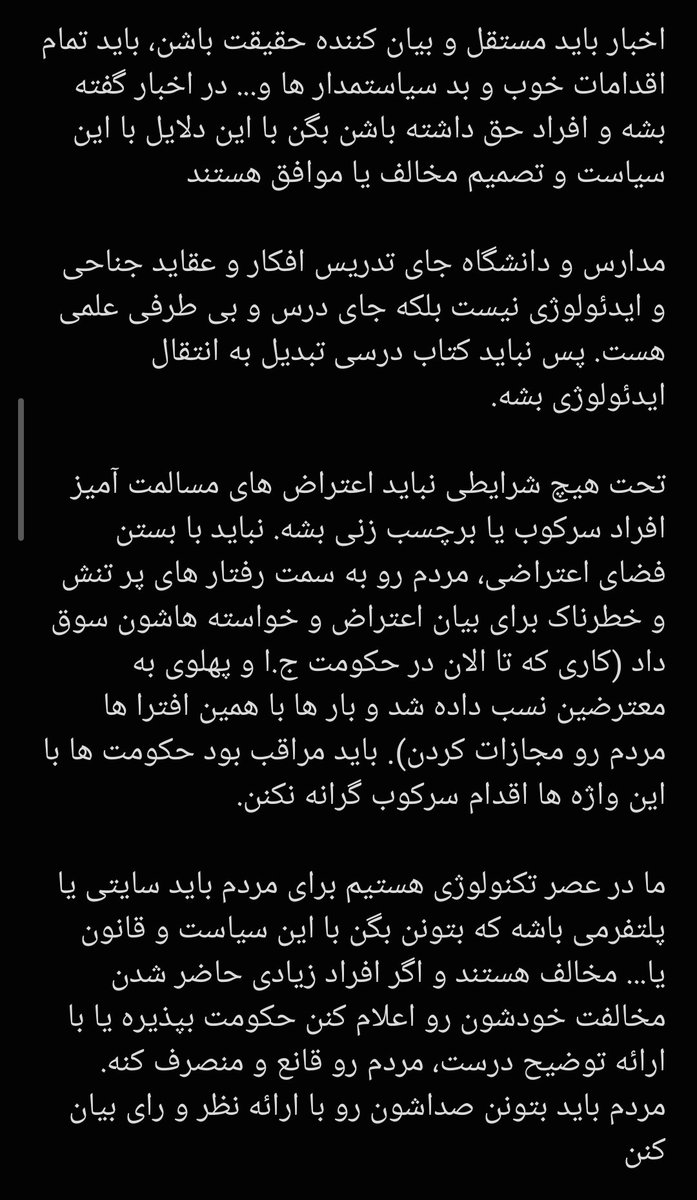 اخبار باید مستقل و بیان کننده حقیقت باشن، باید تمام اقدامات خوب و بد سیاستمدار ها و... در اخبار گفته بشه و افراد حق داشته باشن بگن با این دلایل با این سیاست و تصمیم مخالف یا موافق هستند

مدارس و دانشگاه جای تدریس افکار و عقاید جناحی و ایدئولوژی نیست بلکه جای درس و بی طرفی علمی هست. پس نباید کتاب درسی تبدیل به انتقال ایدئولوژی بشه.

تحت هیچ شرایطی نباید اعتراض های مسالمت آمیز افراد سرکوب یا برچسب زنی بشه. نباید با بستن فضای اعتراضی، مردم رو به سمت رفتار های پر تنش و خطرناک برای بیان اعتراض و خواسته هاشون سوق داد (کاری که تا الان در حکومت ج.ا و پهلوی به معترضین نسب داده شد و بار ها با همین افترا ها مردم رو مجازات کردن). باید مراقب بود حکومت ها با این واژه ها اقدام سرکوب گرانه نکنن.

ما در عصر تکنولوژی هستیم برای مردم باید سایتی یا پلتفرمی باشه که بتونن بگن با این سیاست و قانون یا... مخالف هستند و اگر افراد زیادی حاضر شدن مخالفت خودشون رو اعلام کنن حکومت بپذیره یا با ارائه توضیح درست، مردم رو قانع و منصرف کنه. مردم باید بتونن صداشون رو با ارائه نظر و رای بیان کنن